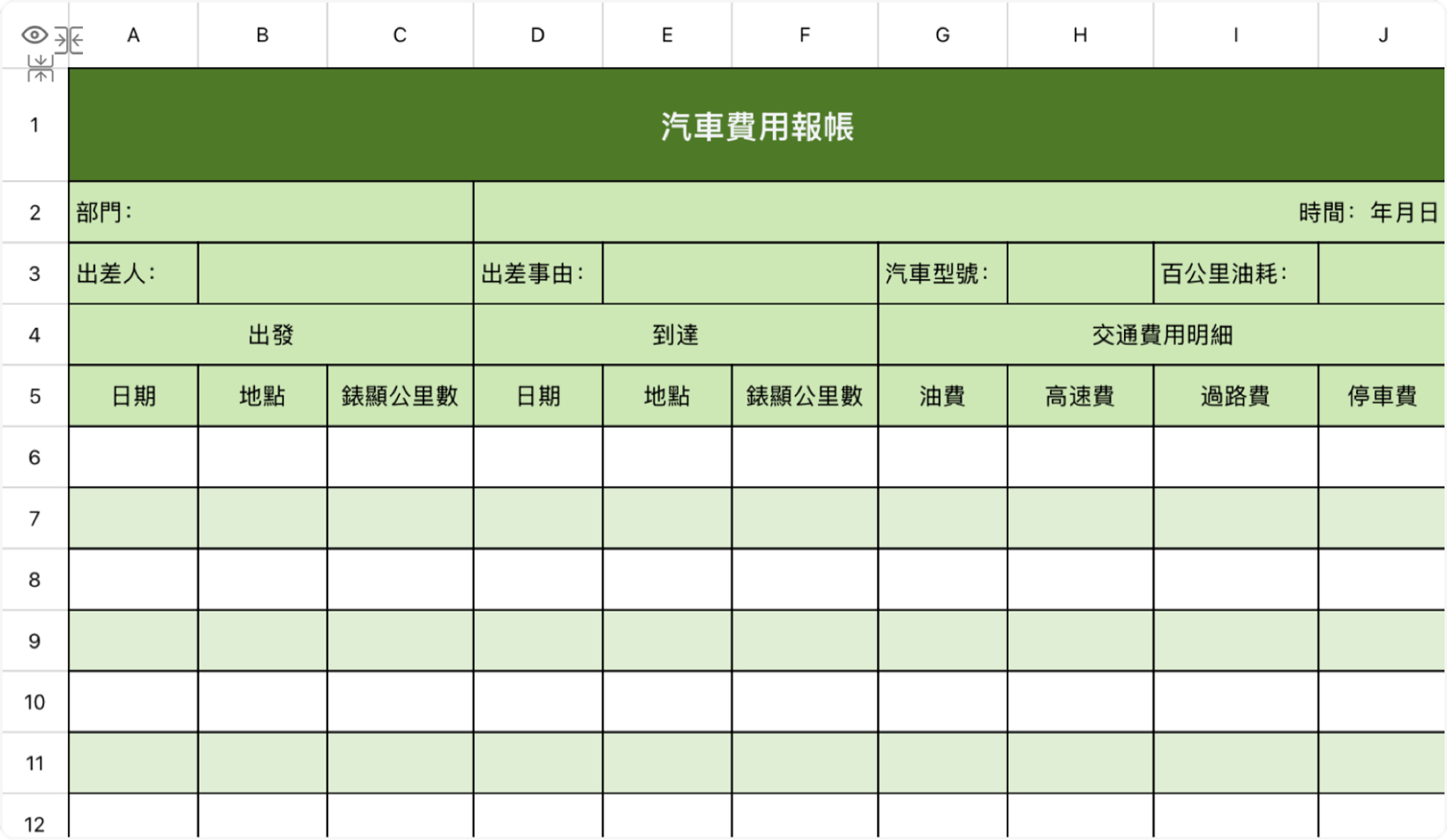 | | A | B | C | D | E | F | G | H | I | J |
|---|---|---|---|---|---|---|---|---|---|---|
| 1 | 汽車費用報帳 | | | | | | | | | |
| 2 | 部門： | | | 時間： 年月日 | | | | | | |
| 3 | 出差人： | | | 出差事由： | | | 汽車型號： | | 百公里油耗： | |
| 4 | 出發 | | | 到達 | | | 交通費用明細 | | | |
| 5 | 日期 | 地點 | 錶顯公里數 | 日期 | 地點 | 錶顯公里數 | 油費 | 高速費 | 過路費 | 停車費 |
| 6 | | | | | | | | | | |
| 7 | | | | | | | | | | |
| 8 | | | | | | | | | | |
| 9 | | | | | | | | | | |
| 10 | | | | | | | | | | |
| 11 | | | | | | | | | | |
| 12 | | | | | | | | | | |